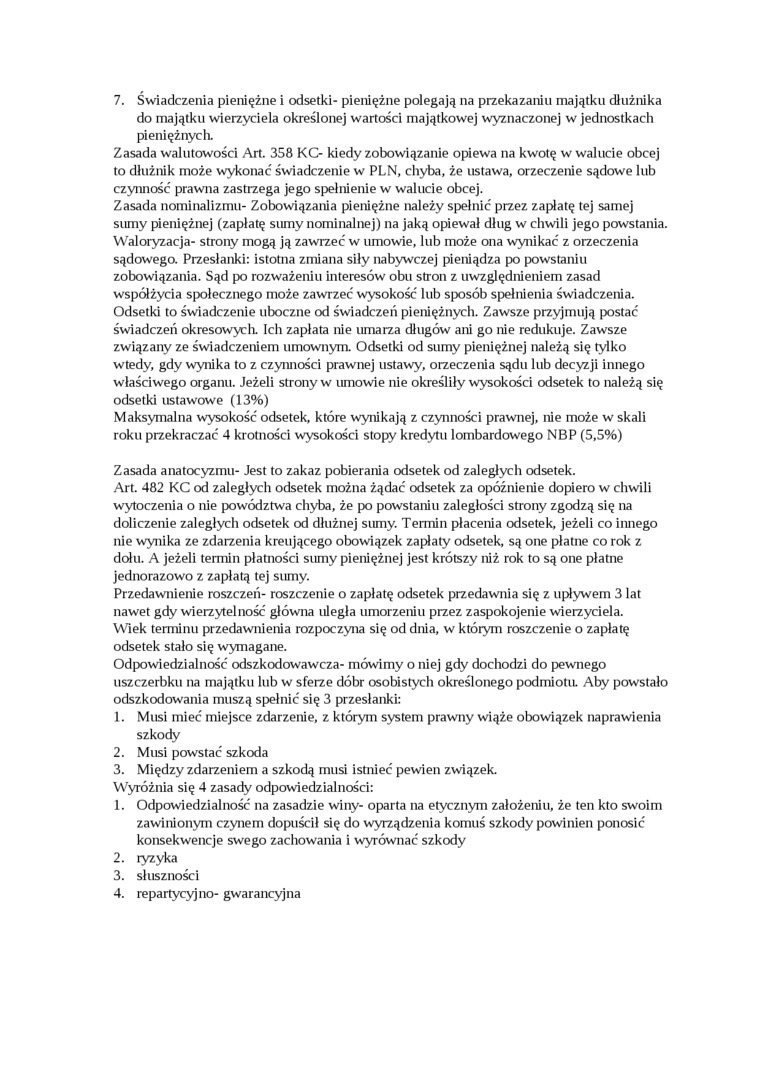 7. Świadczenia pieniężne i odsetki- pieniężne polegają na przekazaniu majątku dłużnika do majątku wierzyciela określonej wartości majątkowej wyznaczonej w jednostkach pieniężnych.
Zasada walutowości Art. 358 KC- kiedy zobowiązanie opiewa na kwotę w walucie obcej to dłużnik może wykonać świadczenie w PLN, chyba, że ustawa, orzeczenie sądowe lub czynność prawna zastrzega jego spełnienie w walucie obcej.
Zasada nominalizmu- Zobowiązania pieniężne należy spełnić przez zapłatę tej samej sumy pieniężnej (zapłatę sumy nominalnej) na jaką opiewał dług w chwili jego powstania.
Waloryzacja- strony mogą ją zawrzeć w umowie, lub może ona wynikać z orzeczenia sądowego. Przesłanki: istotna zmiana siły nabywczej pieniądza po powstaniu zobowiązania. Sąd po rozważeniu interesów obu stron z uwzględnieniem zasad współżycia społecznego może zawrzeć wysokość lub sposób spełnienia świadczenia.
Odsetki to świadczenie uboczne od świadczeń pieniężnych. Zawsze przyjmują postać świadczeń okresowych. Ich zapłata nie umarza długów ani go nie redukuje. Zawsze związany ze świadczeniem umownym. Odsetki od sumy pieniężnej należą się tylko wtedy, gdy wynika to z czynności prawnej ustawy, orzeczenia sądu lub decyzji innego właściwego organu. Jeżeli strony w umowie nie określiły wysokości odsetek to należą się odsetki ustawowe (13%)
Maksymalna wysokość odsetek, które wynikają z czynności prawnej, nie może w skali roku przekraczać 4 krotności wysokości stopy kredytu lombardowego NBP (5,5%)

Zasada anatocyzmu- Jest to zakaz pobierania odsetek od zaległych odsetek.
Art. 482 KC od zaległych odsetek można żądać odsetek za opóźnienie dopiero w chwili wytoczenia o nie powództwa chyba, że po powstaniu zaległości strony zgodzą się na doliczenie zaległych odsetek od dłużnej sumy. Termin płacenia odsetek, jeżeli co innego nie wynika ze zdarzenia kreującego obowiązek zapłaty odsetek, są one płatne co rok z dołu. A jeżeli termin płatności sumy pieniężnej jest krótszy niż rok to są one płatne jednorazowo z zapłatą tej sumy.
Przedawnienie roszczeń- roszczenie o zapłatę odsetek przedawnia się z upływem 3 lat nawet gdy wierzytelność główna uległa umorzeniu przez zaspokojenie wierzyciela.
Wiek terminu przedawnienia rozpoczyna się od dnia, w którym roszczenie o zapłatę odsetek stało się wymagane.
Odpowiedzialność odszkodowawcza- mówimy o niej gdy dochodzi do pewnego uszczerbku na majątku lub w sferze dóbr osobistych określonego podmiotu. Aby powstało odszkodowania muszą spełnić się 3 przesłanki:
1. Musi mieć miejsce zdarzenie, z którym system prawny wiąże obowiązek naprawienia szkody
2. Musi powstać szkoda
3. Między zdarzeniem a szkodą musi istnieć pewien związek.
Wyróżnia się 4 zasady odpowiedzialności:
1. Odpowiedzialność na zasadzie winy- oparta na etycznym założeniu, że ten kto swoim zawinionym czynem dopuścił się do wyrządzenia komuś szkody powinien ponosić konsekwencje swego zachowania i wyrównać szkody
2. ryzyka
3. słuszności
4. repartycyjno- gwarancyjna